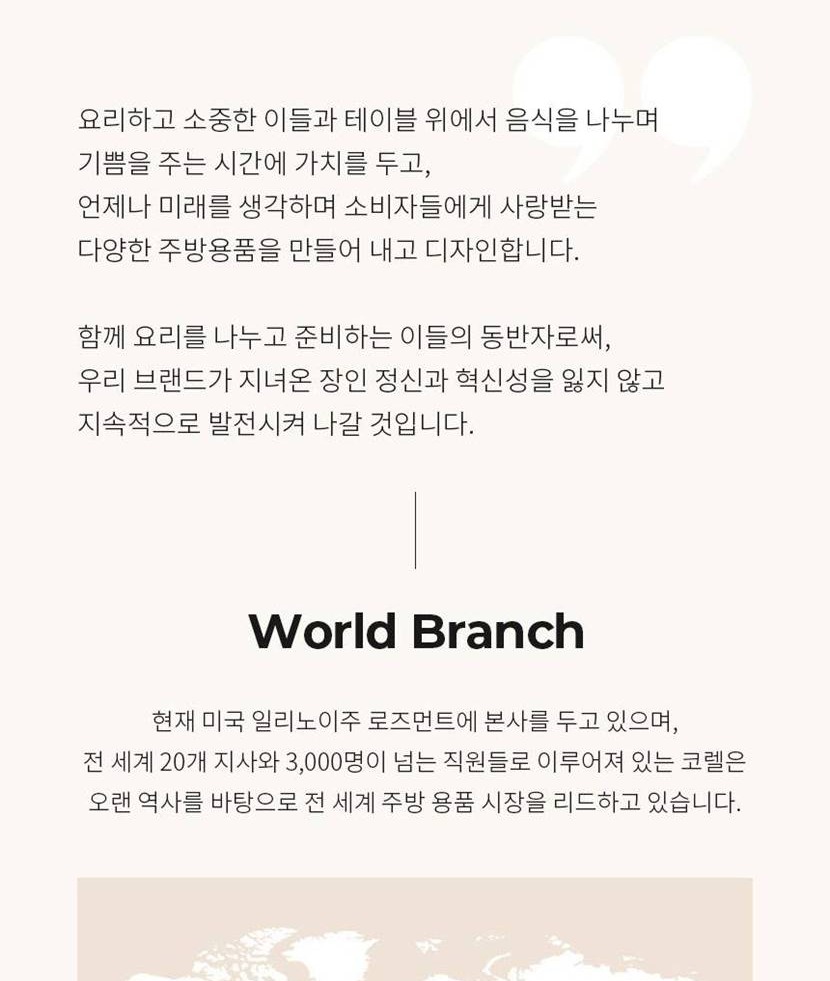 요리하고 소중한 이들과 테이블 위에서 음식을 나누며 기쁨을 주는 시간에 가치를 두고, 언제나 미래를 생각하며 소비자들에게 사랑받는 다양한 주방용품을 만들어 내고 디자인합니다.

함께 요리를 나누고 준비하는 이들의 동반자로써, 우리 브랜드가 지녀온 장인 정신과 혁신성을 잃지 않고 지속적으로 발전시켜 나갈 것입니다.

World Branch

현재 미국 일리노이주 로즈먼트에 본사를 두고 있으며, 전 세계 20개 지사와 3,000명이 넘는 직원들로 이루어져 있는 코렐은 오랜 역사를 바탕으로 전 세계 주방 용품 시장을 리드하고 있습니다.